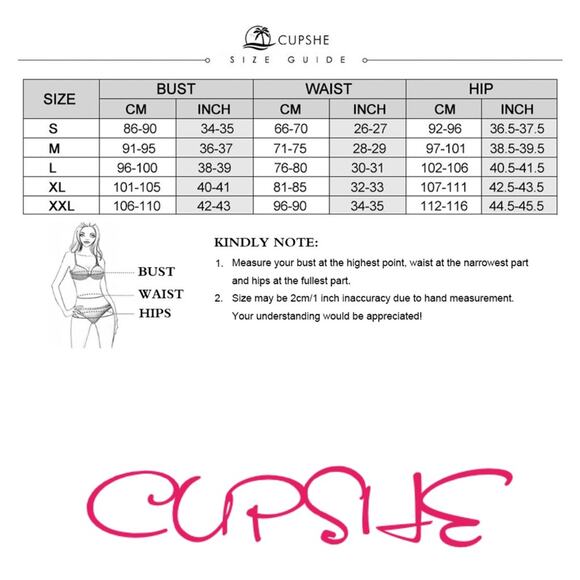 CUPSHE

SIZE GUIDE

| SIZE | BUST CM | BUST INCH | WAIST CM | WAIST INCH | HIP CM | HIP INCH |
|---|---|---|---|---|---|---|
| S | 86-90 | 34-35 | 66-70 | 26-27 | 92-96 | 36.5-37.5 |
| M | 91-95 | 36-37 | 71-75 | 28-29 | 97-101 | 38.5-39.5 |
| L | 96-100 | 38-39 | 76-80 | 30-31 | 102-106 | 40.5-41.5 |
| XL | 101-105 | 40-41 | 81-85 | 32-33 | 107-111 | 42.5-43.5 |
| XXL | 106-110 | 42-43 | 96-90 | 34-35 | 112-116 | 44.5-45.5 |

BUST
WAIST
HIPS

KINDLY NOTE:

1. Measure your bust at the highest point, waist at the narrowest part and hips at the fullest part.

2. Size may be 2cm/1 inch inaccuracy due to hand measurement. Your understanding would be appreciated!

CUPSHE